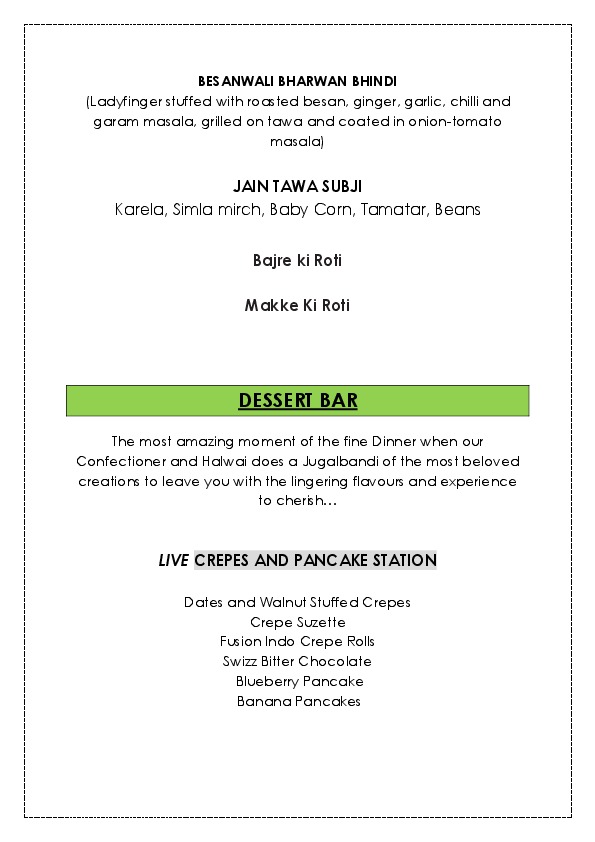 BESANWALI BHARWAN BHINDI
(Ladyfinger stuffed with roasted besan, ginger, garlic, chilli and garam masala, grilled on tawa and coated in onion-tomato masala)

JAIN TAWA SUBJI
Karela, Simla mirch, Baby Corn, Tamatar, Beans

Bajre ki Roti

Makke Ki Roti

DESSERT BAR

The most amazing moment of the fine Dinner when our Confectioner and Halwai does a Jugalbandi of the most beloved creations to leave you with the lingering flavours and experience to cherish…

LIVE CREPES AND PANCAKE STATION

Dates and Walnut Stuffed Crepes
Crepe Suzette
Fusion Indo Crepe Rolls
Swizz Bitter Chocolate
Blueberry Pancake
Banana Pancakes